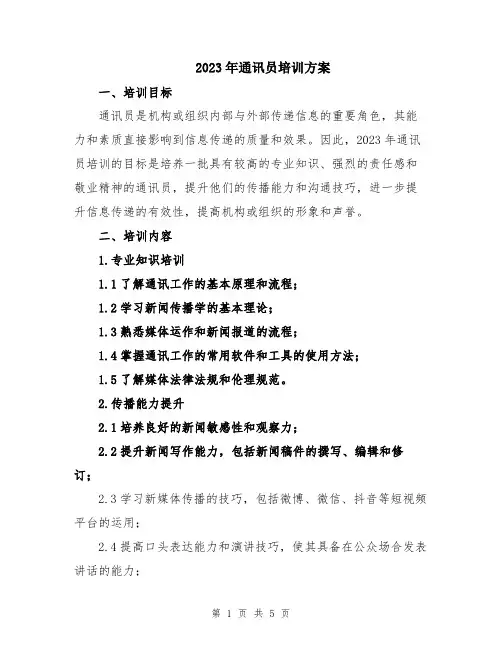 2023年通讯员培训方案

一、培训目标

通讯员是机构或组织内部与外部传递信息的重要角色，其能力和素质直接影响到信息传递的质量和效果。因此，2023年通讯员培训的目标是培养一批具有较高的专业知识、强烈的责任感和敬业精神的通讯员，提升他们的传播能力和沟通技巧，进一步提升信息传递的有效性，提高机构或组织的形象和声誉。

二、培训内容

1.专业知识培训

1.1了解通讯工作的基本原理和流程；

1.2学习新闻传播学的基本理论；

1.3熟悉媒体运作和新闻报道的流程；

1.4掌握通讯工作的常用软件和工具的使用方法；

1.5了解媒体法律法规和伦理规范。

2.传播能力提升

2.1培养良好的新闻敏感性和观察力；

2.2提升新闻写作能力，包括新闻稿件的撰写、编辑和修订；

2.3学习新媒体传播的技巧，包括微博、微信、抖音等短视频平台的运用；

2.4提高口头表达能力和演讲技巧，使其具备在公众场合发表讲话的能力；

第 1 页 共 5 页